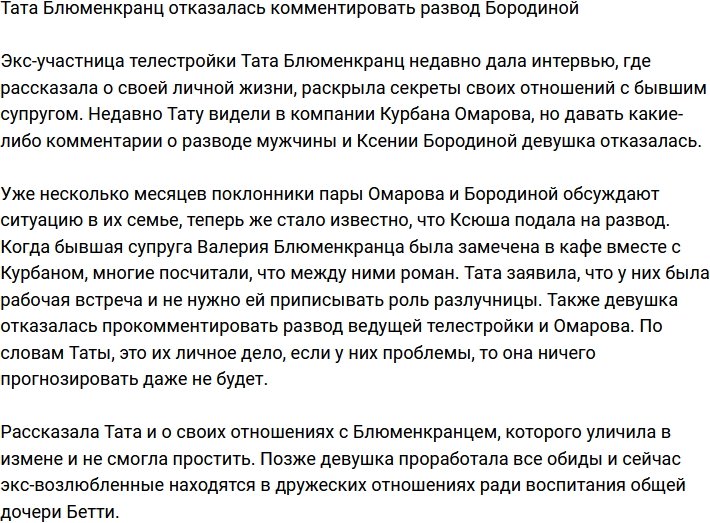 Тата Блюменкранц отказалась комментировать развод Бородиной

Экс-участница телестройки Тата Блюменкранц недавно дала интервью, где рассказала о своей личной жизни, раскрыла секреты своих отношений с бывшим супругом. Недавно Тату видели в компании Курбана Омарова, но давать какие-либо комментарии о разводе мужчины и Ксении Бородиной девушка отказалась.

Уже несколько месяцев поклонники пары Омарова и Бородиной обсуждают ситуацию в их семье, теперь же стало известно, что Ксюша подала на развод. Когда бывшая супруга Валерия Блюменкранца была замечена в кафе вместе с Курбаном, многие посчитали, что между ними роман. Тата заявила, что у них была рабочая встреча и не нужно ей приписывать роль разлучницы. Также девушка отказалась прокомментировать развод ведущей телестройки и Омарова. По словам Таты, это их личное дело, если у них проблемы, то она ничего прогнозировать даже не будет.

Рассказала Тата и о своих отношениях с Блюменкранцем, которого уличила в измене и не смогла простить. Позже девушка проработала все обиды и сейчас экс-возлюбленные находятся в дружеских отношениях ради воспитания общей дочери Бетти.